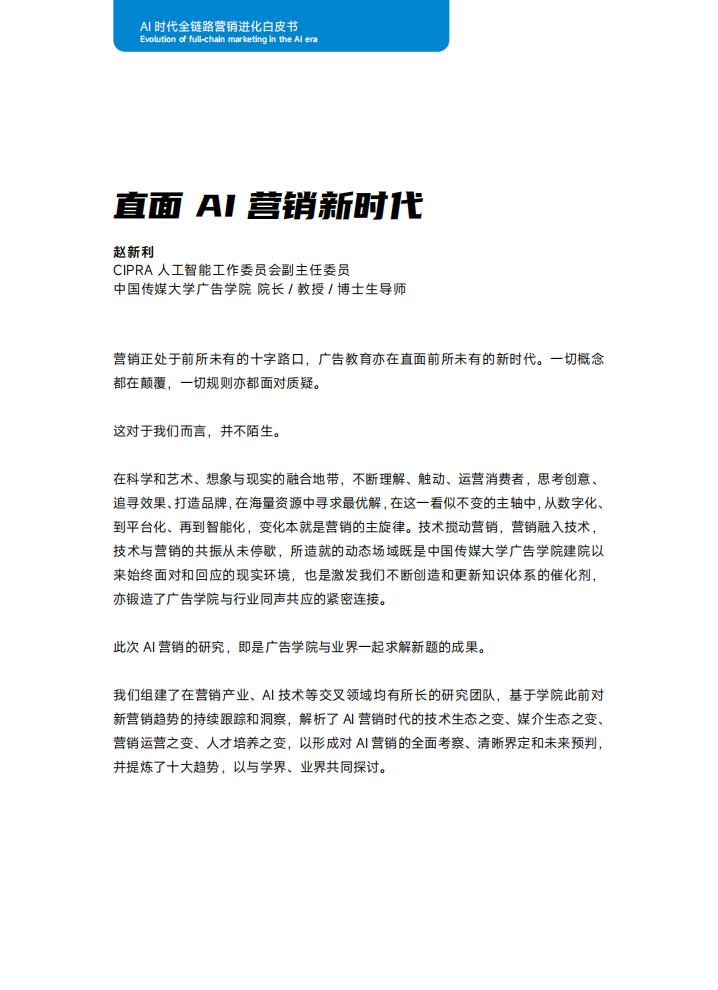 AI 时代全链路营销进化白皮书
Evolution of full-chain marketing in the AI era

直面 AI 营销新时代

赵新利
CIPRA 人工智能工作委员会副主任委员
中国传媒大学广告学院 院长 / 教授 / 博士生导师

营销正处于前所未有的十字路口，广告教育亦在直面前所未有的新时代。一切概念都在颠覆，一切规则亦都面对质疑。

这对于我们而言，并不陌生。

在科学和艺术、想象与现实的融合地带，不断理解、触动、运营消费者，思考创意、追寻效果、打造品牌，在海量资源中寻求最优解，在这一看似不变的主轴中，从数字化、到平台化、再到智能化，变化本就是营销的主旋律。技术搅动营销，营销融入技术，技术与营销的共振从未停歇，所造就的动态场域既是中国传媒大学广告学院建院以来始终面对和回应的现实环境，也是激发我们不断创造和更新知识体系的催化剂，亦锻造了广告学院与行业同声共应的紧密连接。

此次 AI 营销的研究，即是广告学院与业界一起求解新题的成果。

我们组建了在营销产业、AI 技术等交叉领域均有所长的研究团队，基于学院此前对新营销趋势的持续跟踪和洞察，解析了 AI 营销时代的技术生态之变、媒介生态之变、营销运营之变、人才培养之变，以形成对 AI 营销的全面考察、清晰界定和未来预判，并提炼了十大趋势，以与学界、业界共同探讨。